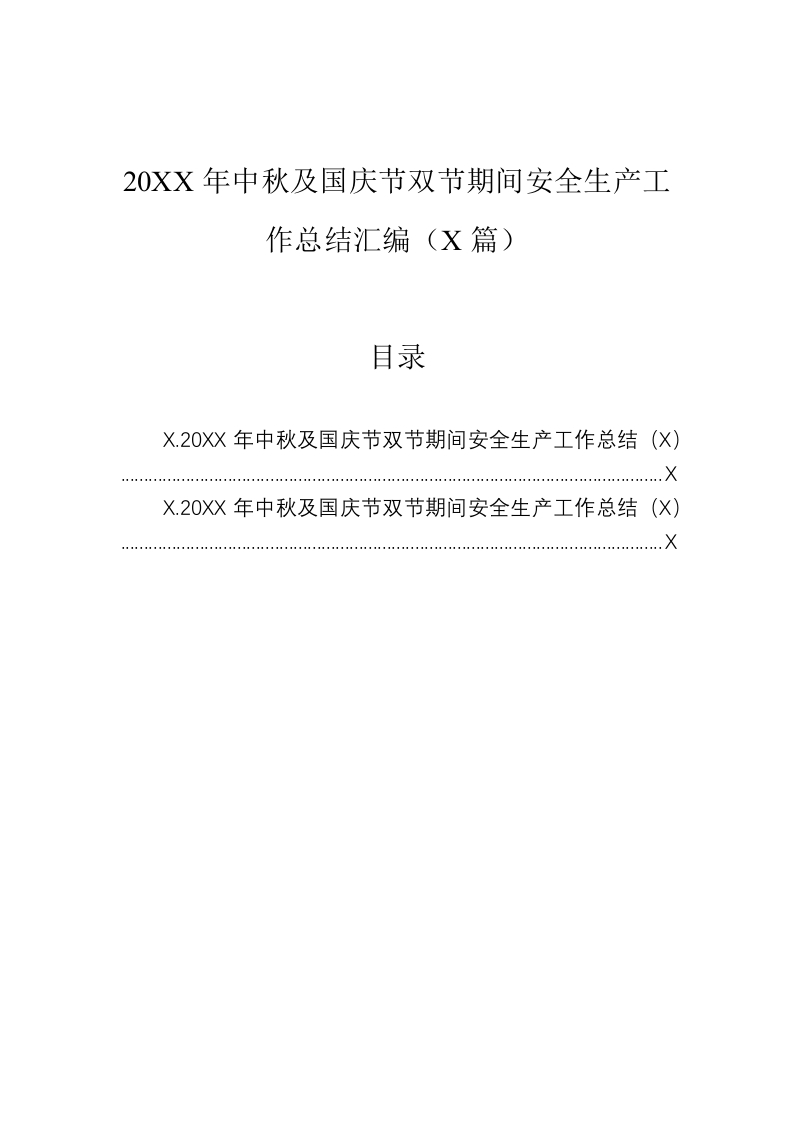 20XX年中秋及国庆节双节期间安全生产工作总结汇编（X篇）

目录

X.20XX年中秋及国庆节双节期间安全生产工作总结（X） X

X.20XX年中秋及国庆节双节期间安全生产工作总结（X） X